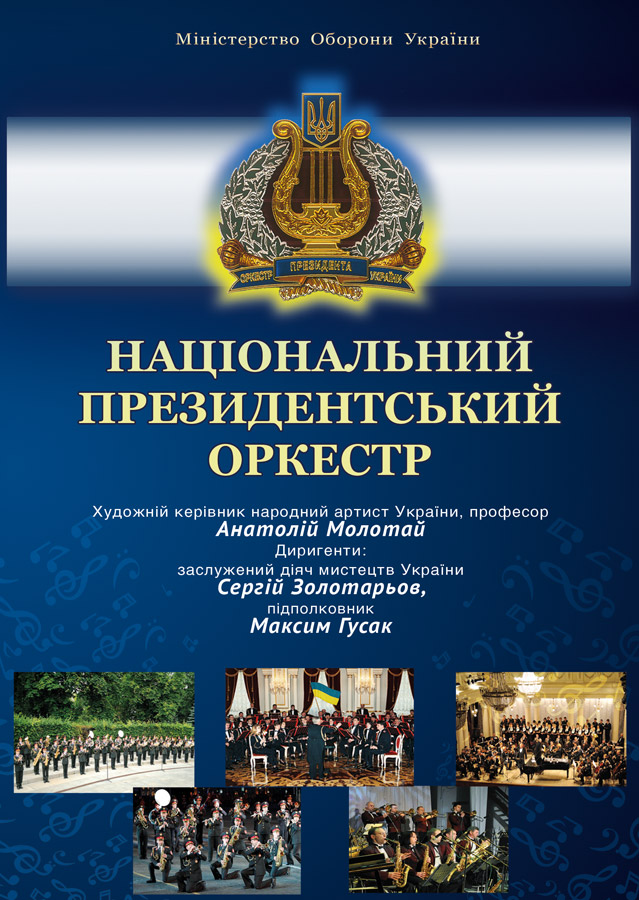 Міністерство Оборони України

ОРКЕСТР ПРЕЗИДЕНТА УКРАЇНИ

НАЦІОНАЛЬНИЙ ПРЕЗИДЕНТСЬКИЙ ОРКЕСТР

Художній керівник народний артист України, професор
Анатолій Молотай
Диригенти:
заслужений діяч мистецтв України
Сергій Золотарьов,
підполковник
Максим Гусак